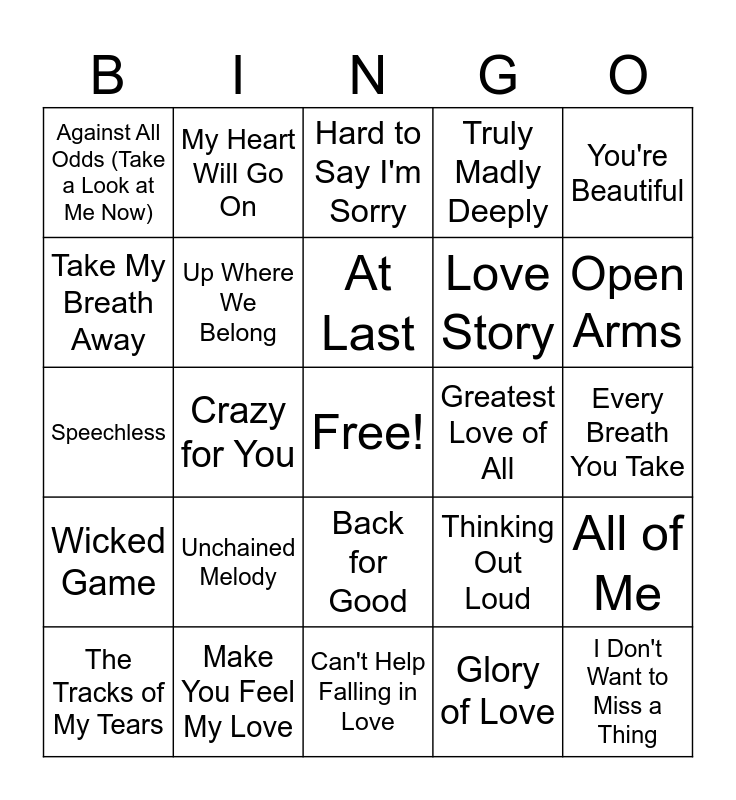 | B | I | N | G | O |
|---|---|---|---|---|
| Against All Odds (Take a Look at Me Now) | My Heart Will Go On | Hard to Say I'm Sorry | Truly Madly Deeply | You're Beautiful |
| Take My Breath Away | Up Where We Belong | At Last | Love Story | Open Arms |
| Speechless | Crazy for You | Free! | Greatest Love of All | Every Breath You Take |
| Wicked Game | Unchained Melody | Back for Good | Thinking Out Loud | All of Me |
| The Tracks of My Tears | Make You Feel My Love | Can't Help Falling in Love | Glory of Love | I Don't Want to Miss a Thing |